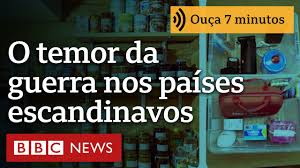 Ouça 7 minutos

O temor da guerra nos países escandinavos

BBC NEWS